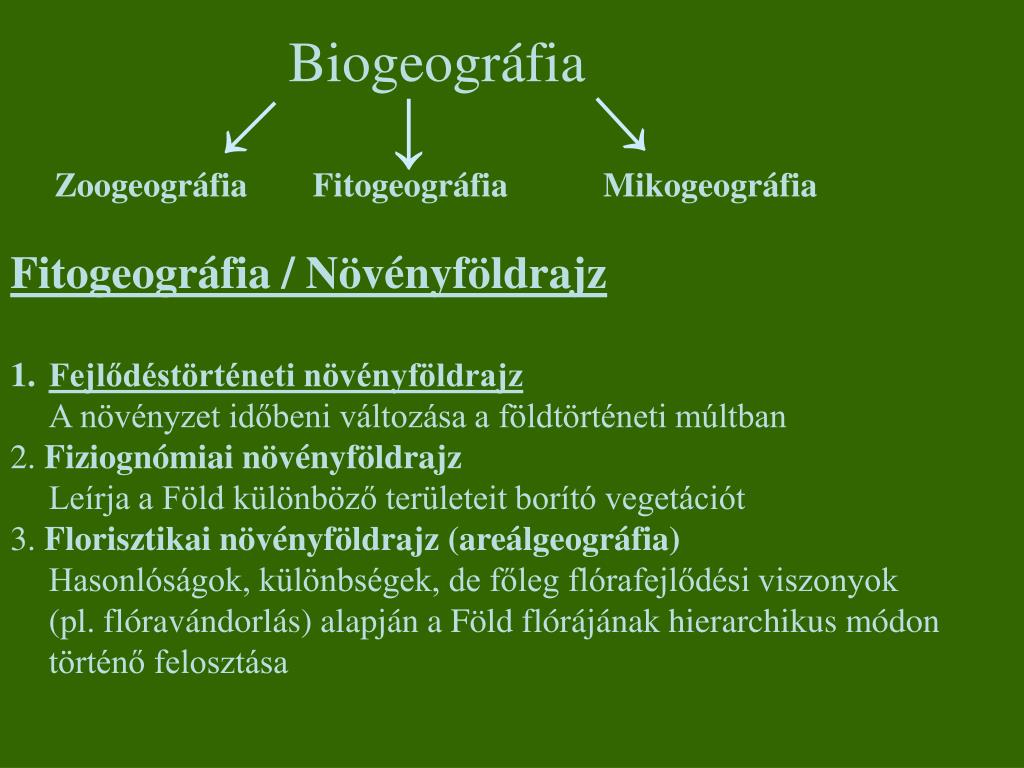 Biogeográfia

Zoogeográfia Fitogeográfia Mikogeográfia

Fitogeográfia / Növényföldrajz

1. Fejlődéstörténeti növényföldrajz
A növényzet időbeni változása a földtörténeti múltban
2. Fiziognómiai növényföldrajz
Leírja a Föld különböző területeit borító vegetációt
3. Florisztikai növényföldrajz (areálgeográfia)
Hasonlóságok, különbségek, de főleg flórafejlődési viszonyok (pl. flóravándorlás) alapján a Föld flórájának hierarchikus módon történő felosztása